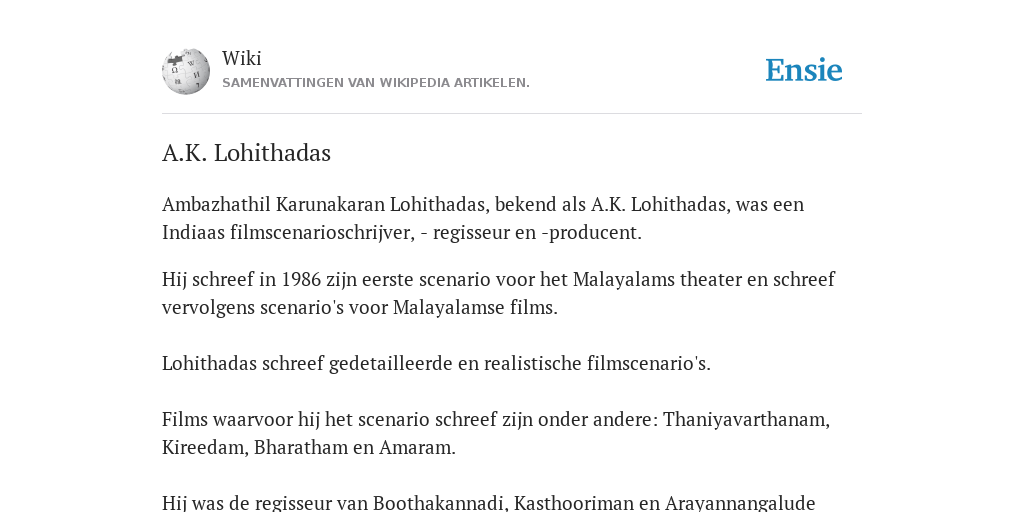 Wiki
SAMENVATTINGEN VAN WIKIPEDIA ARTIKELEN.

Ensie

A.K. Lohithadas

Ambazhathil Karunakaran Lohithadas, bekend als A.K. Lohithadas, was een Indiaas filmscenarioschrijver, - regisseur en -producent.

Hij schreef in 1986 zijn eerste scenario voor het Malayalams theater en schreef vervolgens scenario's voor Malayalamse films.

Lohithadas schreef gedetailleerde en realistische filmscenario's.

Films waarvoor hij het scenario schreef zijn onder andere: Thaniyavarthanam, Kireedam, Bharatham en Amaram.

Hij was de regisseur van Boothakannadi, Kasthooriman en Arayannangalude